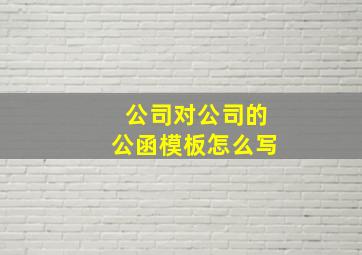 公司对公司的
公函模板怎么写